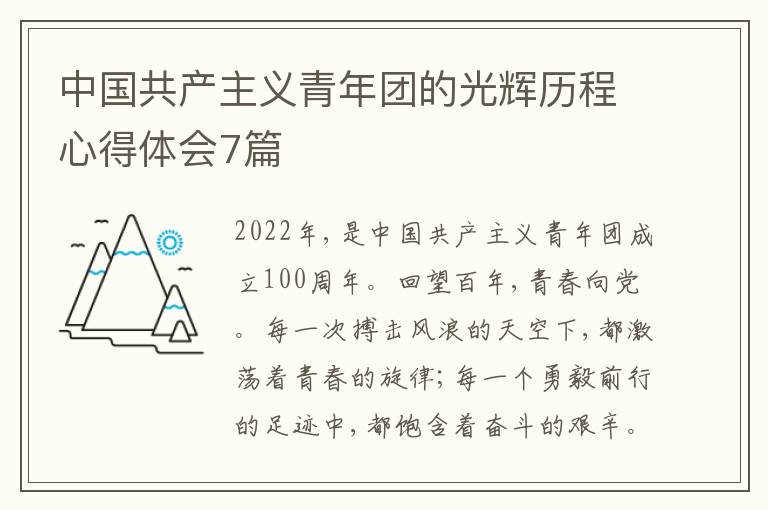 中国共产主义青年团的光辉历程心得体会7篇

2022年，是中国共产主义青年团成立100周年。回望百年，青春向党。每一次搏击风浪的天空下，都激荡着青春的旋律；每一个勇毅前行的足迹中，都饱含着奋斗的艰辛。